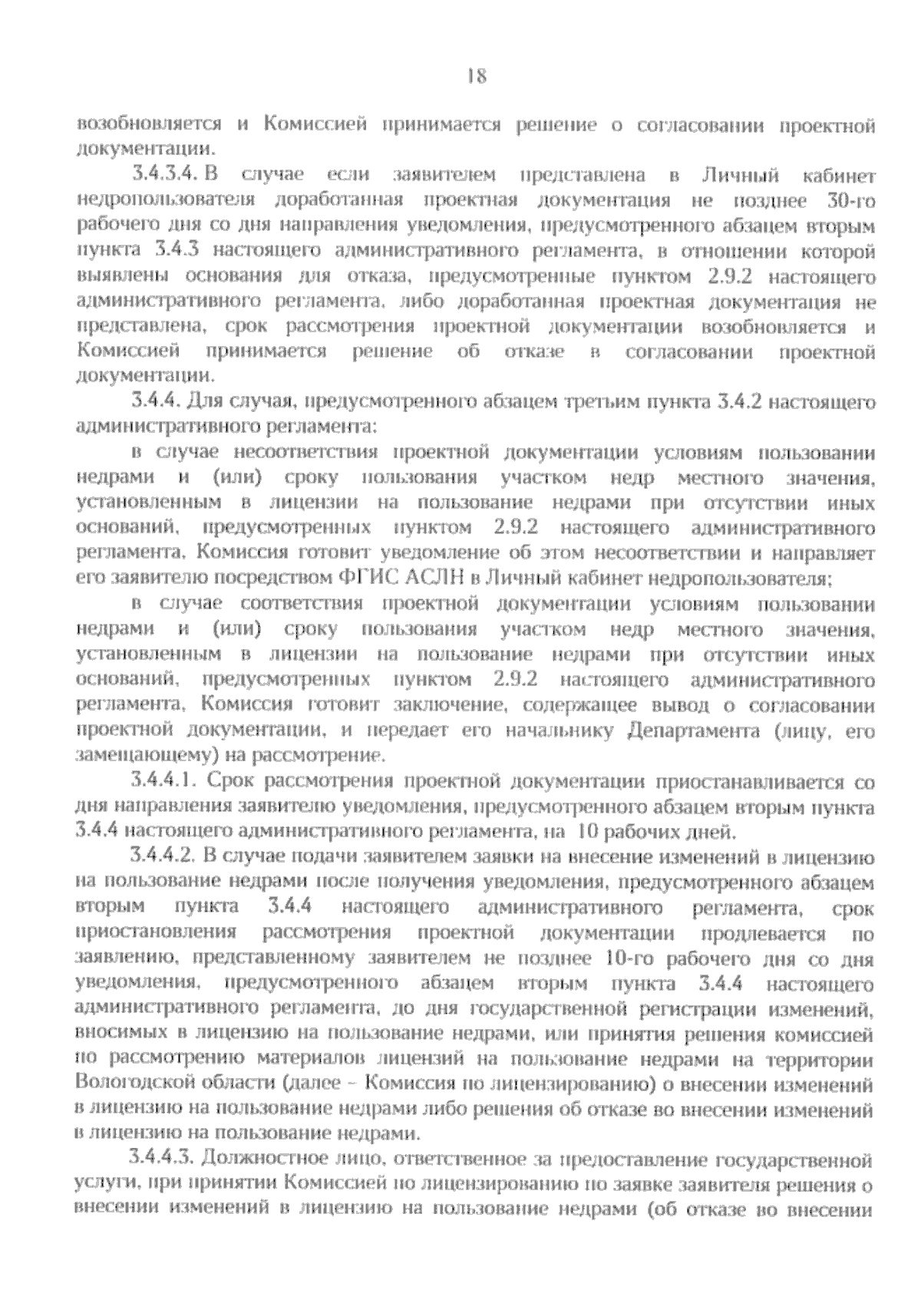 18

возобновляется и Комиссией принимается решение о согласовании проектной документации.

3.4.3.4. В случае если заявителем представлена в Личный кабинет недропользователя доработанная проектная документация не позднее 30-го рабочего дня со дня направления уведомления, предусмотренного абзацем вторым пункта 3.4.3 настоящего административного регламента, в отношении которой выявлены основания для отказа, предусмотренные пунктом 2.9.2 настоящего административного регламента, либо доработанная проектная документация не представлена, срок рассмотрения проектной документации возобновляется и Комиссией принимается решение об отказе в согласовании проектной документации.

3.4.4. Для случая, предусмотренного абзацем третьим пункта 3.4.2 настоящего административного регламента:

в случае несоответствия проектной документации условиям пользовании недрами и (или) сроку пользования участком недр местного значения, установленным в лицензии на пользование недрами при отсутствии иных оснований, предусмотренных пунктом 2.9.2 настоящего административного регламента, Комиссия готовит уведомление об этом несоответствии и направляет его заявителю посредством ФГИС АСЛН в Личный кабинет недропользователя;

в случае соответствия проектной документации условиям пользовании недрами и (или) сроку пользования участком недр местного значения, установленным в лицензии на пользование недрами при отсутствии иных оснований, предусмотренных пунктом 2.9.2 настоящего административного регламента, Комиссия готовит заключение, содержащее вывод о согласовании проектной документации, и передает его начальнику Департамента (лицу, его замещающему) на рассмотрение.

3.4.4.1. Срок рассмотрения проектной документации приостанавливается со дня направления заявителю уведомления, предусмотренного абзацем вторым пункта 3.4.4 настоящего административного регламента, на 10 рабочих дней.

3.4.4.2. В случае подачи заявителем заявки на внесение изменений в лицензию на пользование недрами после получения уведомления, предусмотренного абзацем вторым пункта 3.4.4 настоящего административного регламента, срок приостановления рассмотрения проектной документации продлевается по заявлению, представленному заявителем не позднее 10-го рабочего дня со дня уведомления, предусмотренного абзацем вторым пункта 3.4.4 настоящего административного регламента, до дня государственной регистрации изменений, вносимых в лицензию на пользование недрами, или принятия решения комиссией по рассмотрению материалов лицензий на пользование недрами на территории Вологодской области (далее – Комиссия по лицензированию) о внесении изменений в лицензию на пользование недрами либо решения об отказе во внесении изменений в лицензию на пользование недрами.

3.4.4.3. Должностное лицо, ответственное за предоставление государственной услуги, при принятии Комиссией по лицензированию по заявке заявителя решения о внесении изменений в лицензию на пользование недрами (об отказе во внесении